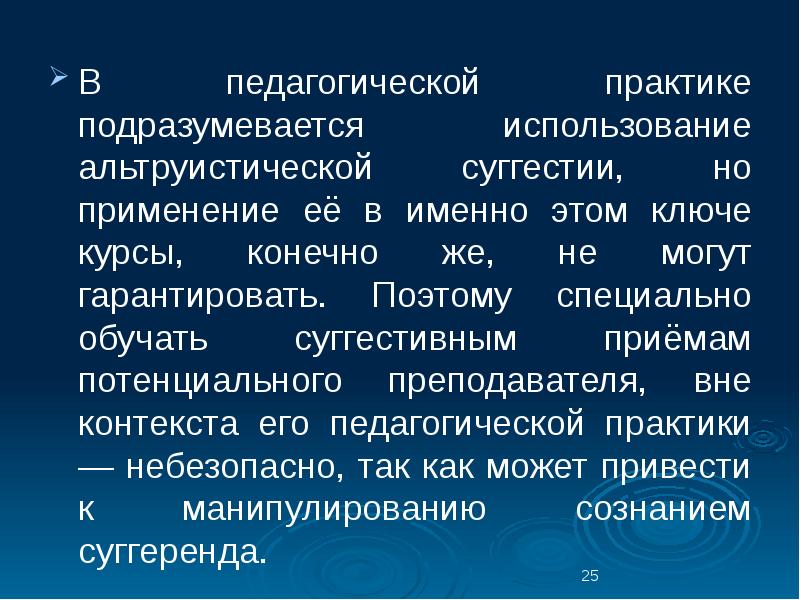 В педагогической практике подразумевается использование альтруистической суггестии, но применение её в именно этом ключе курсы, конечно же, не могут гарантировать. Поэтому специально обучать суггестивным приёмам потенциального преподавателя, вне контекста его педагогической практики — небезопасно, так как может привести к манипулированию сознанием суггеренда.

25